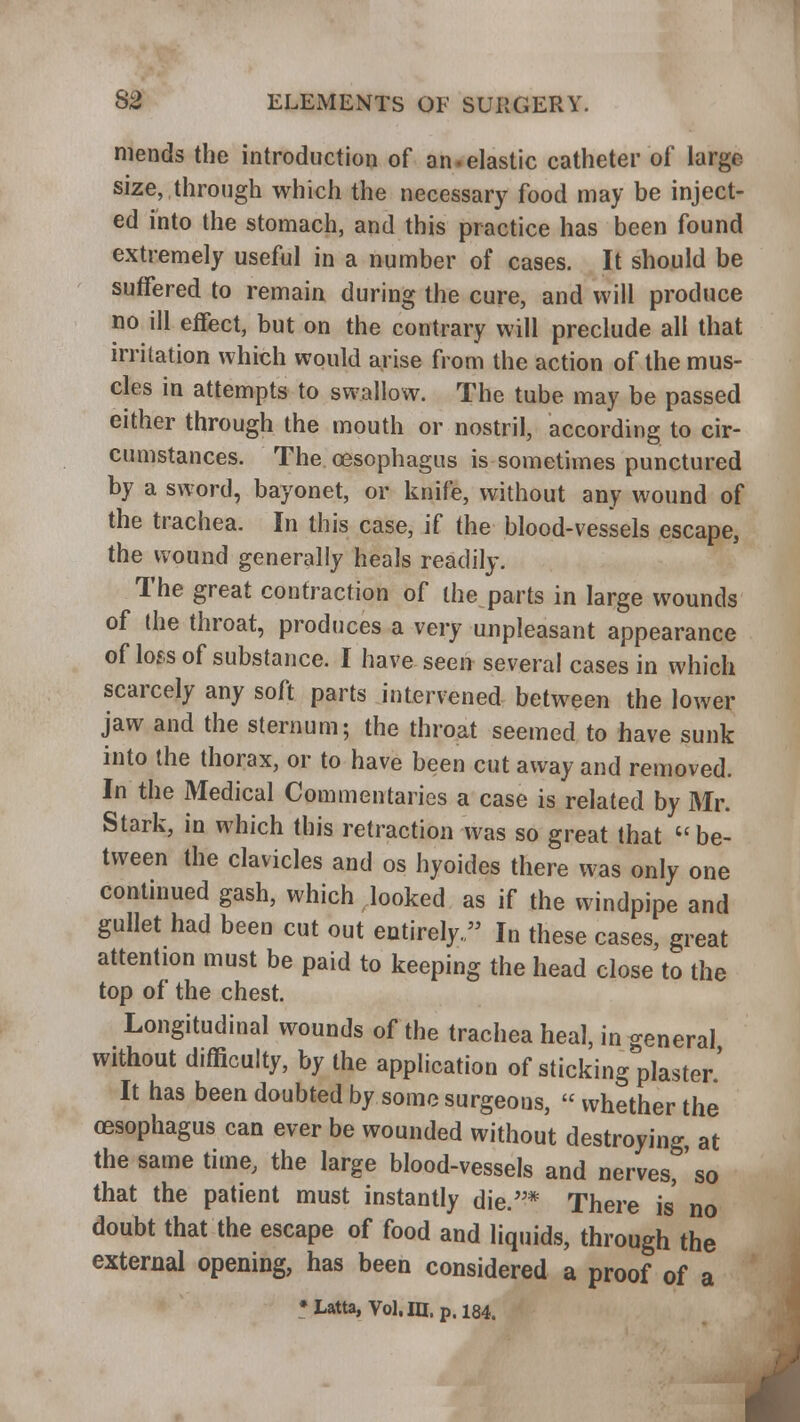 82 ELEMENTS OF SURGERY.

mends the introduction of an elastic catheter of large size, through which the necessary food may be injected into the stomach, and this practice has been found extremely useful in a number of cases. It should be suffered to remain during the cure, and will produce no ill effect, but on the contrary will preclude all that irritation which would arise from the action of the muscles in attempts to swallow. The tube may be passed either through the mouth or nostril, according to circumstances. The œsophagus is sometimes punctured by a sword, bayonet, or knife, without any wound of the trachea. In this case, if the blood-vessels escape, the wound generally heals readily.

The great contraction of the parts in large wounds of the throat, produces a very unpleasant appearance of loſs of substance. I have seen several cases in which scarcely any soft parts intervened between the lower jaw and the sternum; the throat seemed to have sunk into the thorax, or to have been cut away and removed. In the Medical Commentaries a case is related by Mr. Stark, in which this retraction was so great that "between the clavicles and os hyoides there was only one continued gash, which looked as if the windpipe and gullet had been cut out entirely." In these cases, great attention must be paid to keeping the head close to the top of the chest.

Longitudinal wounds of the trachea heal, in general, without difficulty, by the application of sticking plaster. It has been doubted by some surgeons, "whether the œsophagus can ever be wounded without destroying, at the same time, the large blood-vessels and nerves, so that the patient must instantly die."* There is no doubt that the escape of food and liquids, through the external opening, has been considered a proof of a

* Latta, Vol. III. p. 184.